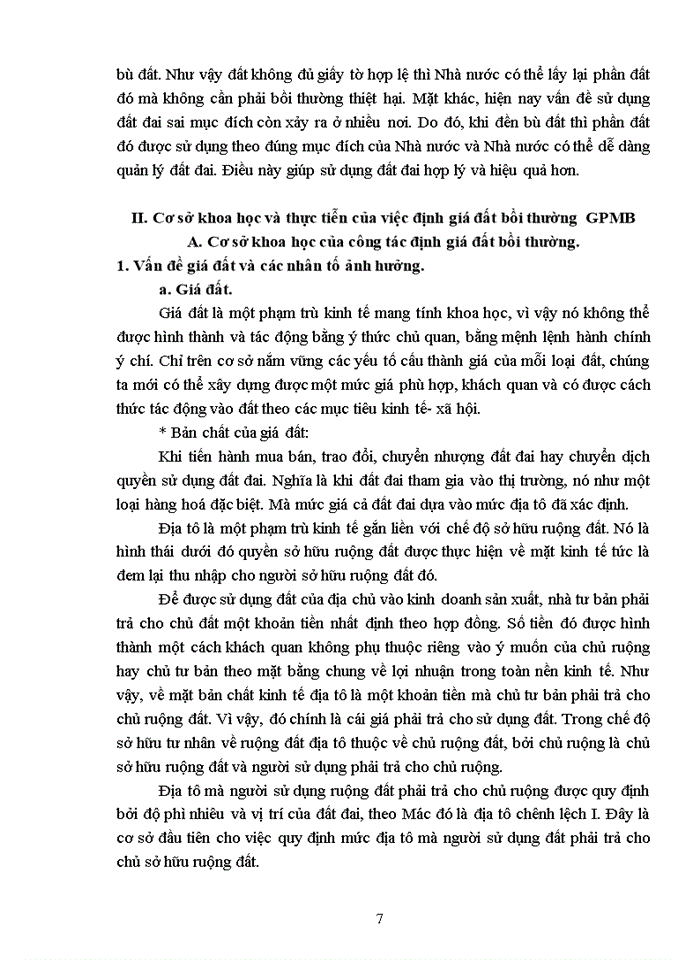 bù đất. Như vậy đất không đủ giấy tờ hợp lệ thì Nhà nước có thể lấy lại phần đất đó mà không cần phải bồi thường thiệt hại. Mặt khác, hiện nay vấn đề sử dụng đất đai sai mục đích còn xảy ra ở nhiều nơi. Do đó, khi đền bù đất thì phần đất đó được sử dụng theo đúng mục đích của Nhà nước và Nhà nước có thể dễ dàng quản lý đất đai. Điều này giúp sử dụng đất đai hợp lý và hiệu quả hơn.

II. Cơ sở khoa học và thực tiễn của việc định giá đất bồi thường GPMB

A. Cơ sở khoa học của công tác định giá đất bồi thường.

1. Vấn đề giá đất và các nhân tố ảnh hưởng.

a. Giá đất.

Giá đất là một phạm trù kinh tế mang tính khoa học, vì vậy nó không thể được hình thành và tác động bằng ý thức chủ quan, bằng mệnh lệnh hành chính ý chí. Chỉ trên cơ sở nắm vững các yếu tố cấu thành giá của mỗi loại đất, chúng ta mới có thể xây dựng được một mức giá phù hợp, khách quan và có được cách thức tác động vào đất theo các mục tiêu kinh tế- xã hội.

* Bản chất của giá đất:

Khi tiến hành mua bán, trao đổi, chuyển nhượng đất đai hay chuyển dịch quyền sử dụng đất đai. Nghĩa là khi đất đai tham gia vào thị trường, nó như một loại hàng hoá đặc biệt. Mà mức giá cả đất đai dựa vào mức địa tô đã xác định.

Địa tô là một phạm trù kinh tế gắn liền với chế độ sở hữu ruộng đất. Nó là hình thái dưới đó quyền sở hữu ruộng đất được thực hiện về mặt kinh tế tức là đem lại thu nhập cho người sở hữu ruộng đất đó.

Để được sử dụng đất của địa chủ vào kinh doanh sản xuất, nhà tư bản phải trả cho chủ đất một khoản tiền nhất định theo hợp đồng. Số tiền đó được hình thành một cách khách quan không phụ thuộc riêng vào ý muốn của chủ ruộng hay chủ tư bản theo mặt bằng chung về lợi nhuận trong toàn nền kinh tế. Như vậy, về mặt bản chất kinh tế địa tô là một khoản tiền mà chủ tư bản phải trả cho chủ ruộng đất. Vì vậy, đó chính là cái giá phải trả cho sử dụng đất. Trong chế độ sở hữu tư nhân về ruộng đất địa tô thuộc về chủ ruộng đất, bởi chủ ruộng là chủ sở hữu ruộng đất và người sử dụng phải trả cho chủ ruộng.

Địa tô mà người sử dụng ruộng đất phải trả cho chủ ruộng được quy định bởi độ phì nhiêu và vị trí của đất đai, theo Mác đó là địa tô chênh lệch I. Đây là cơ sở đầu tiên cho việc quy định mức địa tô mà người sử dụng đất phải trả cho chủ sở hữu ruộng đất.

7